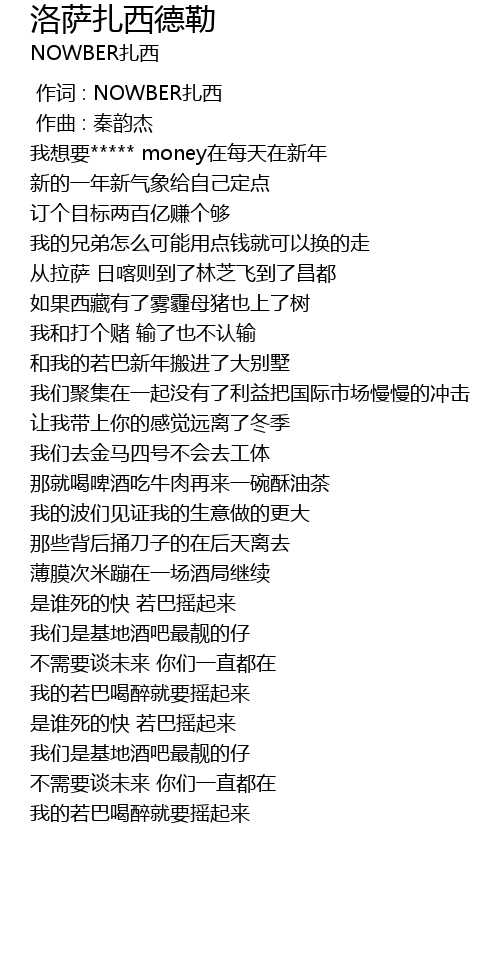 洛萨扎西德勒
NOWBER扎西

作词 : NOWBER扎西
作曲 : 秦韵杰
我想要***** money在每天在新年
新的一年新气象给自己定点
订个目标两百亿赚个够
我的兄弟怎么可能用点钱就可以换的走
从拉萨 日喀则到了林芝飞到了昌都
如果西藏有了雾霾母猪也上了树
我和打个赌 输了也不认输
和我的若巴新年搬进了大别墅
我们聚集在一起没有了利益把国际市场慢慢的冲击
让我带上你的感觉远离了冬季
我们去金马四号不会去工体
那就喝啤酒吃牛肉再来一碗酥油茶
我的波们见证我的生意做的更大
那些背后捅刀子的在后天离去
薄膜次米蹦在一场酒局继续
是谁死的快 若巴摇起来
我们是基地酒吧最靓的仔
不需要谈未来 你们一直都在
我的若巴喝醉就要摇起来
是谁死的快 若巴摇起来
我们是基地酒吧最靓的仔
不需要谈未来 你们一直都在
我的若巴喝醉就要摇起来